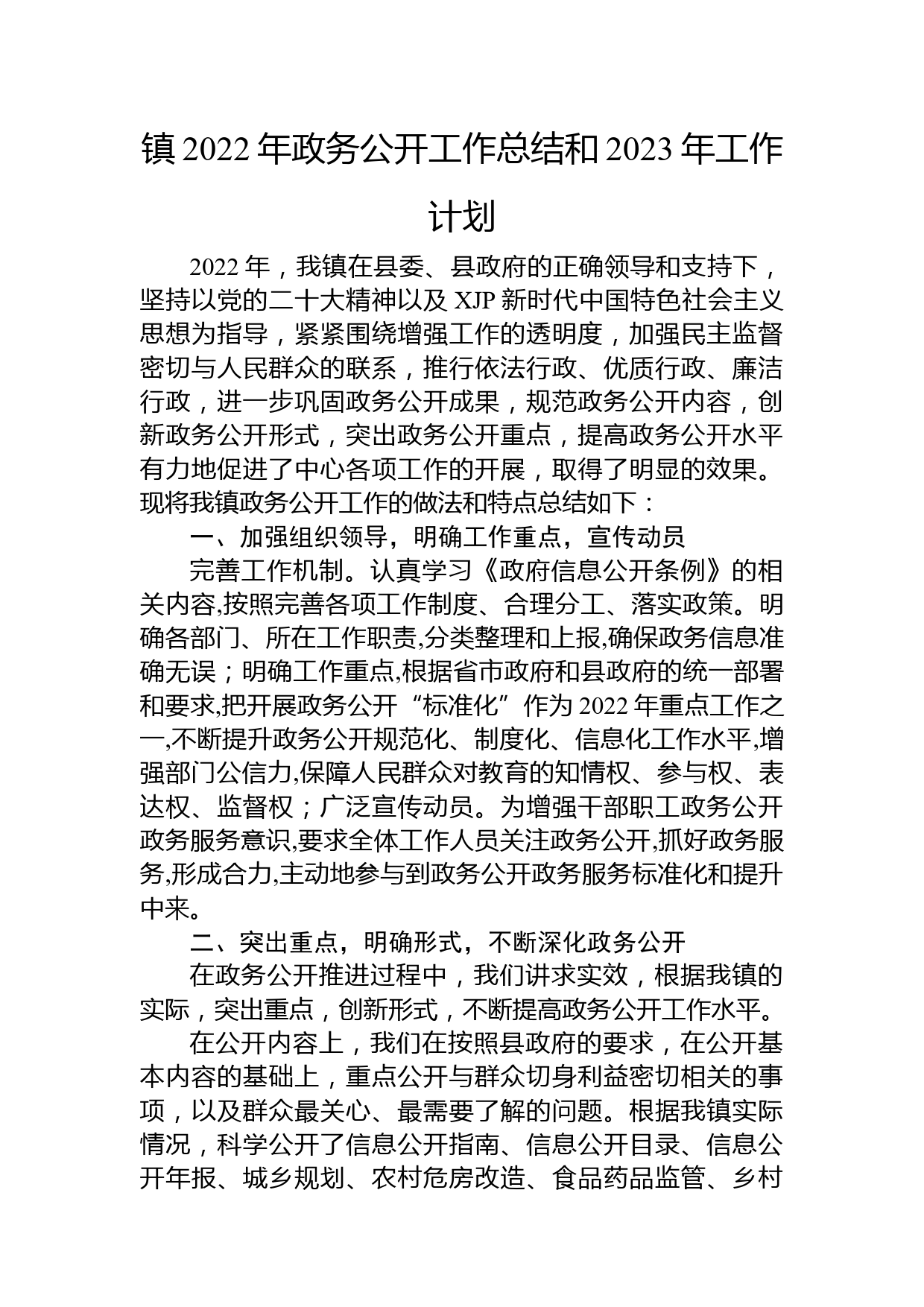 镇 2022 年政务公开工作总结和 2023 年工作计划

2022 年，我镇在县委、县政府的正确领导和支持下，坚持以党的二十大精神以及 XJP 新时代中国特色社会主义思想为指导，紧紧围绕增强工作的透明度，加强民主监督密切与人民群众的联系，推行依法行政、优质行政、廉洁行政，进一步巩固政务公开成果，规范政务公开内容，创新政务公开形式，突出政务公开重点，提高政务公开水平有力地促进了中心各项工作的开展，取得了明显的效果。现将我镇政务公开工作的做法和特点总结如下：

一、加强组织领导，明确工作重点，宣传动员

完善工作机制。认真学习《政府信息公开条例》的相关内容,按照完善各项工作制度、合理分工、落实政策。明确各部门、所在工作职责,分类整理和上报,确保政务信息准确无误；明确工作重点,根据省市政府和县政府的统一部署和要求,把开展政务公开“标准化”作为 2022 年重点工作之一,不断提升政务公开规范化、制度化、信息化工作水平,增强部门公信力,保障人民群众对教育的知情权、参与权、表达权、监督权；广泛宣传动员。为增强干部职工政务公开政务服务意识,要求全体工作人员关注政务公开,抓好政务服务,形成合力,主动地参与到政务公开政务服务标准化和提升中来。

二、突出重点，明确形式，不断深化政务公开

在政务公开推进过程中，我们讲求实效，根据我镇的实际，突出重点，创新形式，不断提高政务公开工作水平。

在公开内容上，我们在按照县政府的要求，在公开基本内容的基础上，重点公开与群众切身利益密切相关的事项，以及群众最关心、最需要了解的问题。根据我镇实际情况，科学公开了信息公开指南、信息公开目录、信息公开年报、城乡规划、农村危房改造、食品药品监管、乡村